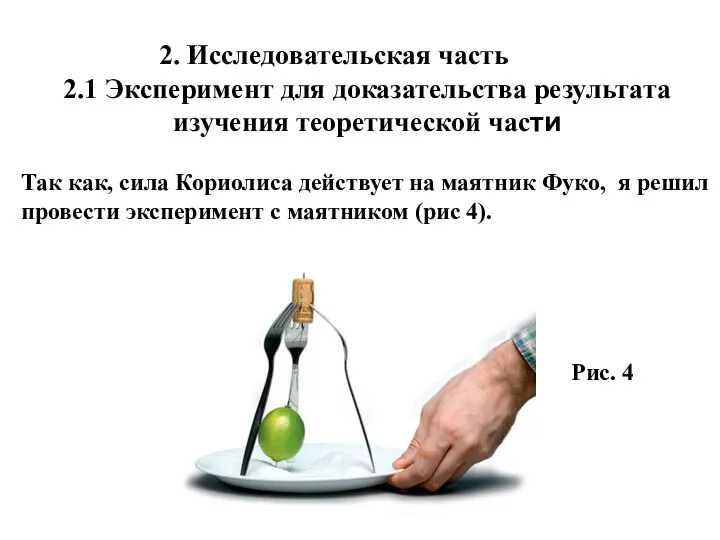 2. Исследовательская часть
2.1 Эксперимент для доказательства результата изучения теоретической части

Так как, сила Кориолиса действует на маятник Фуко, я решил провести эксперимент с маятником (рис 4).

Рис. 4